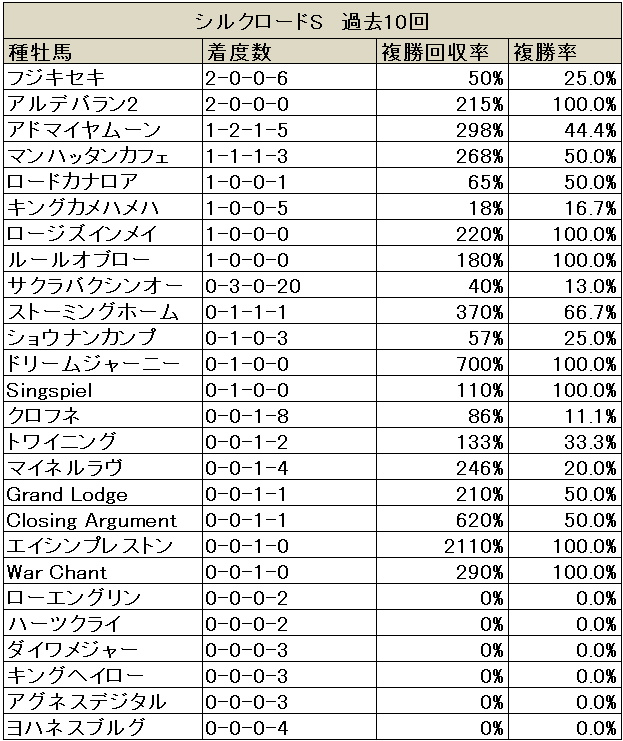 シルクロードS　過去10回

| 種牡馬 | 着度数 | 複勝回収率 | 複勝率 |
|---|---|---|---|
| フジキセキ | 2-0-0-6 | 50% | 25.0% |
| アルデバラン2 | 2-0-0-0 | 215% | 100.0% |
| アドマイヤムーン | 1-2-1-5 | 298% | 44.4% |
| マンハッタンカフェ | 1-1-1-3 | 268% | 50.0% |
| ロードカナロア | 1-0-0-1 | 65% | 50.0% |
| キングカメハメハ | 1-0-0-5 | 18% | 16.7% |
| ロージズインメイ | 1-0-0-0 | 220% | 100.0% |
| ルールオブロー | 1-0-0-0 | 180% | 100.0% |
| サクラバクシンオー | 0-3-0-20 | 40% | 13.0% |
| ストーミングホーム | 0-1-1-1 | 370% | 66.7% |
| ショウナンカンプ | 0-1-0-3 | 57% | 25.0% |
| ドリームジャーニー | 0-1-0-0 | 700% | 100.0% |
| Singspiel | 0-1-0-0 | 110% | 100.0% |
| クロフネ | 0-0-1-8 | 86% | 11.1% |
| トワイニング | 0-0-1-2 | 133% | 33.3% |
| マイネルラヴ | 0-0-1-4 | 246% | 20.0% |
| Grand Lodge | 0-0-1-1 | 210% | 50.0% |
| Closing Argument | 0-0-1-1 | 620% | 50.0% |
| エイシンプレストン | 0-0-1-0 | 2110% | 100.0% |
| War Chant | 0-0-1-0 | 290% | 100.0% |
| ローエングリン | 0-0-0-2 | 0% | 0.0% |
| ハーツクライ | 0-0-0-2 | 0% | 0.0% |
| ダイワメジャー | 0-0-0-3 | 0% | 0.0% |
| キングヘイロー | 0-0-0-3 | 0% | 0.0% |
| アグネスデジタル | 0-0-0-3 | 0% | 0.0% |
| ヨハネスブルグ | 0-0-0-4 | 0% | 0.0% |